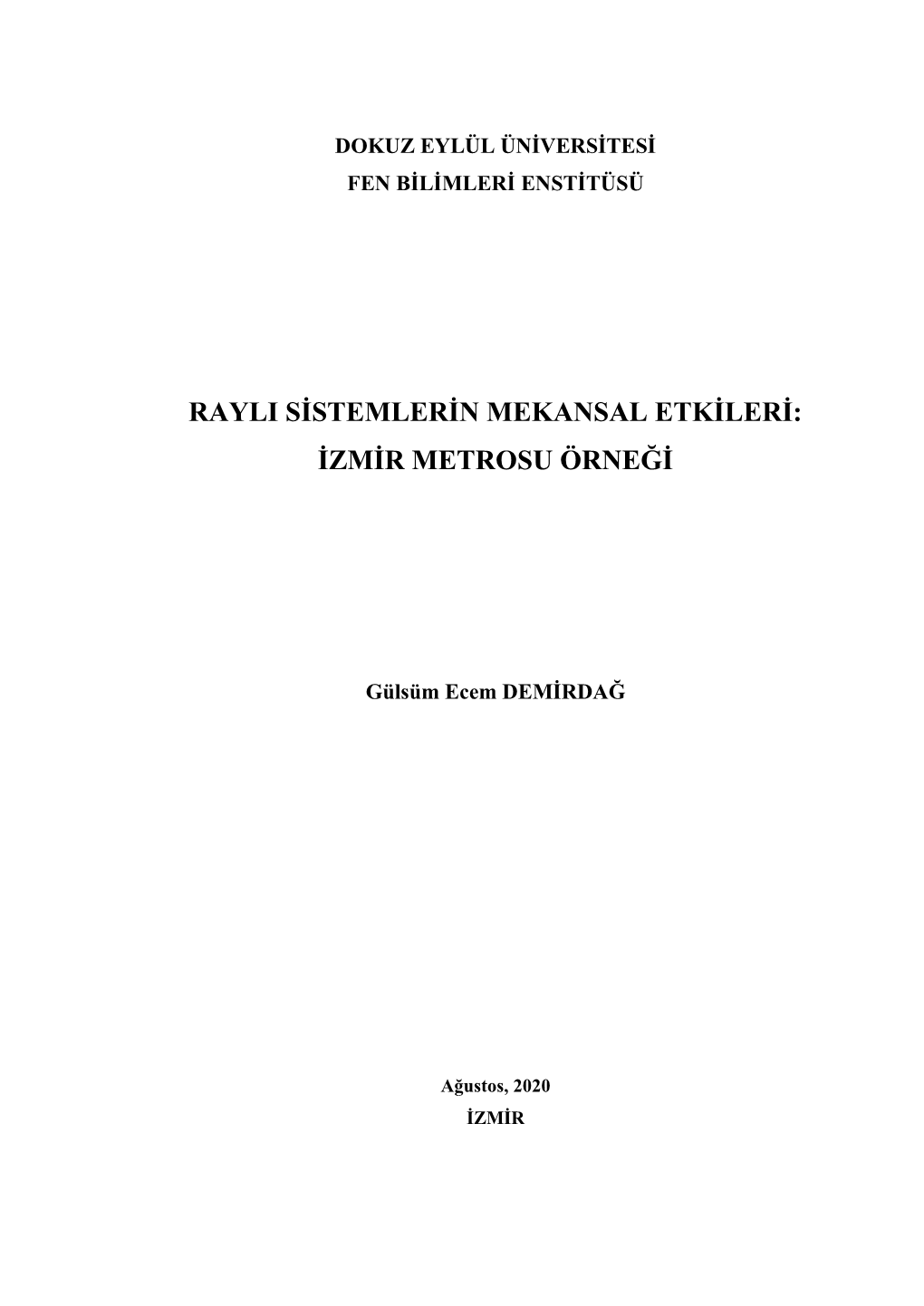 DOKUZ EYLÜL ÜNİVERSİTESİ
FEN BİLİMLERİ ENSTİTÜSÜ

RAYLI SİSTEMLERİN MEKANSAL ETKİLERİ:
İZMİR METROSU ÖRNEĞİ

Gülsüm Ecem DEMİRDAĞ

Ağustos, 2020
İZMİR